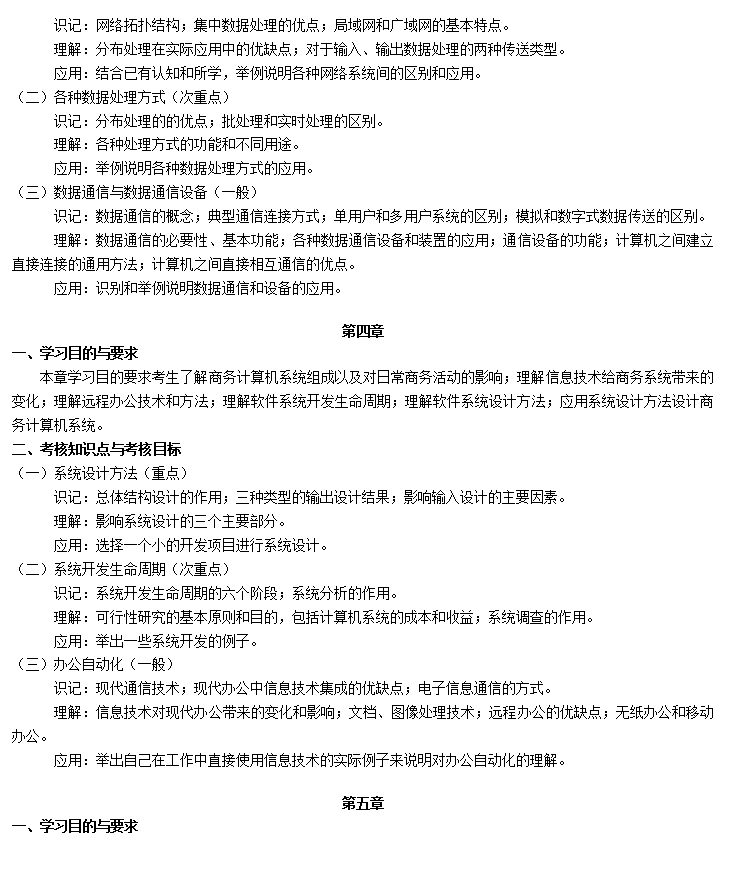 识记：网络拓扑结构；集中数据处理的优点；局域网和广域网的基本特点。
理解：分布处理在实际应用中的优缺点；对于输入、输出数据处理的两种传送类型。
应用：结合已有认知和所学，举例说明各种网络系统间的区别和应用。
（二）各种数据处理方式（次重点）
识记：分布处理的的优点；批处理和实时处理的区别。
理解：各种处理方式的功能和不同用途。
应用：举例说明各种数据处理方式的应用。
（三）数据通信与数据通信设备（一般）
识记：数据通信的概念；典型通信连接方式；单用户和多用户系统的区别；模拟和数字式数据传送的区别。
理解：数据通信的必要性、基本功能；各种数据通信设备和装置的应用；通信设备的功能；计算机之间建立直接连接的通用方法；计算机之间直接相互通信的优点。
应用：识别和举例说明数据通信和设备的应用。

第四章
一、学习目的与要求
本章学习目的要求考生了解商务计算机系统组成以及对日常商务活动的影响；理解信息技术给商务系统带来的变化；理解远程办公技术和方法；理解软件系统开发生命周期；理解软件系统设计方法；应用系统设计方法设计商务计算机系统。
二、考核知识点与考核目标
（一）系统设计方法（重点）
识记：总体结构设计的作用；三种类型的输出设计结果；影响输入设计的主要因素。
理解：影响系统设计的三个主要部分。
应用：选择一个小的开发项目进行系统设计。
（二）系统开发生命周期（次重点）
识记：系统开发生命周期的六个阶段；系统分析的作用。
理解：可行性研究的基本原则和目的，包括计算机系统的成本和收益；系统调查的作用。
应用：举出一些系统开发的例子。
（三）办公自动化（一般）
识记：现代通信技术；现代办公中信息技术集成的优缺点；电子信息通信的方式。
理解：信息技术对现代办公带来的变化和影响；文档、图像处理技术；远程办公的优缺点；无纸办公和移动办公。
应用：举出自己在工作中直接使用信息技术的实际例子来说明对办公自动化的理解。

第五章
一、学习目的与要求